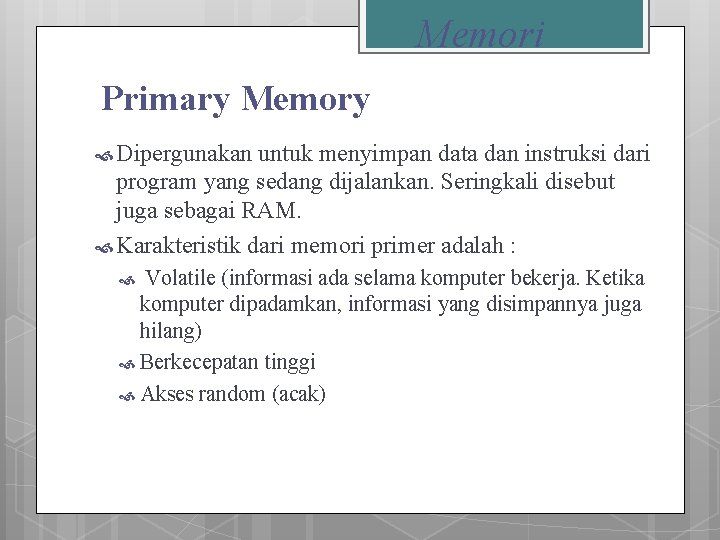 Memori

Primary Memory

Dipergunakan untuk menyimpan data dan instruksi dari program yang sedang dijalankan. Seringkali disebut juga sebagai RAM.

Karakteristik dari memori primer adalah :

Volatile (informasi ada selama komputer bekerja. Ketika komputer dipadamkan, informasi yang disimpannya juga hilang)

Berkecepatan tinggi

Akses random (acak)